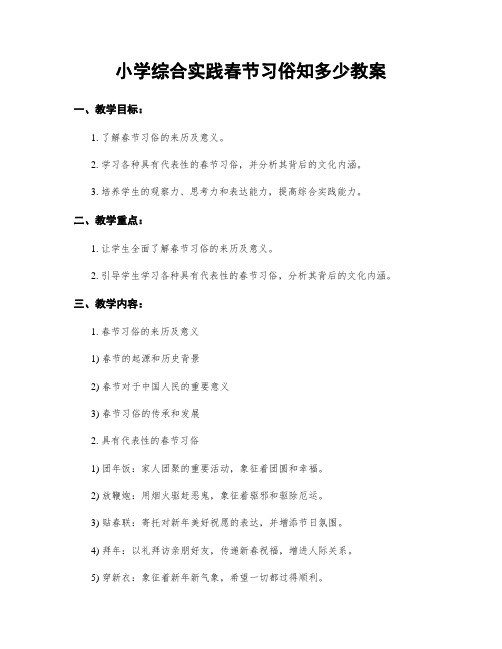 小学综合实践春节习俗知多少教案

一、教学目标：

1. 了解春节习俗的来历及意义。

2. 学习各种具有代表性的春节习俗，并分析其背后的文化内涵。

3. 培养学生的观察力、思考力和表达能力，提高综合实践能力。

二、教学重点：

1. 让学生全面了解春节习俗的来历及意义。

2. 引导学生学习各种具有代表性的春节习俗，分析其背后的文化内涵。

三、教学内容：

1. 春节习俗的来历及意义

1) 春节的起源和历史背景

2) 春节对于中国人民的重要意义

3) 春节习俗的传承和发展

2. 具有代表性的春节习俗

1) 团年饭：家人团聚的重要活动，象征着团圆和幸福。

2) 放鞭炮：用烟火驱赶恶鬼，象征着驱邪和驱除厄运。

3) 贴春联：寄托对新年美好祝愿的表达，并增添节日氛围。

4) 拜年：以礼拜访亲朋好友，传递新春祝福，增进人际关系。

5) 穿新衣：象征着新年新气象，希望一切都过得顺利。